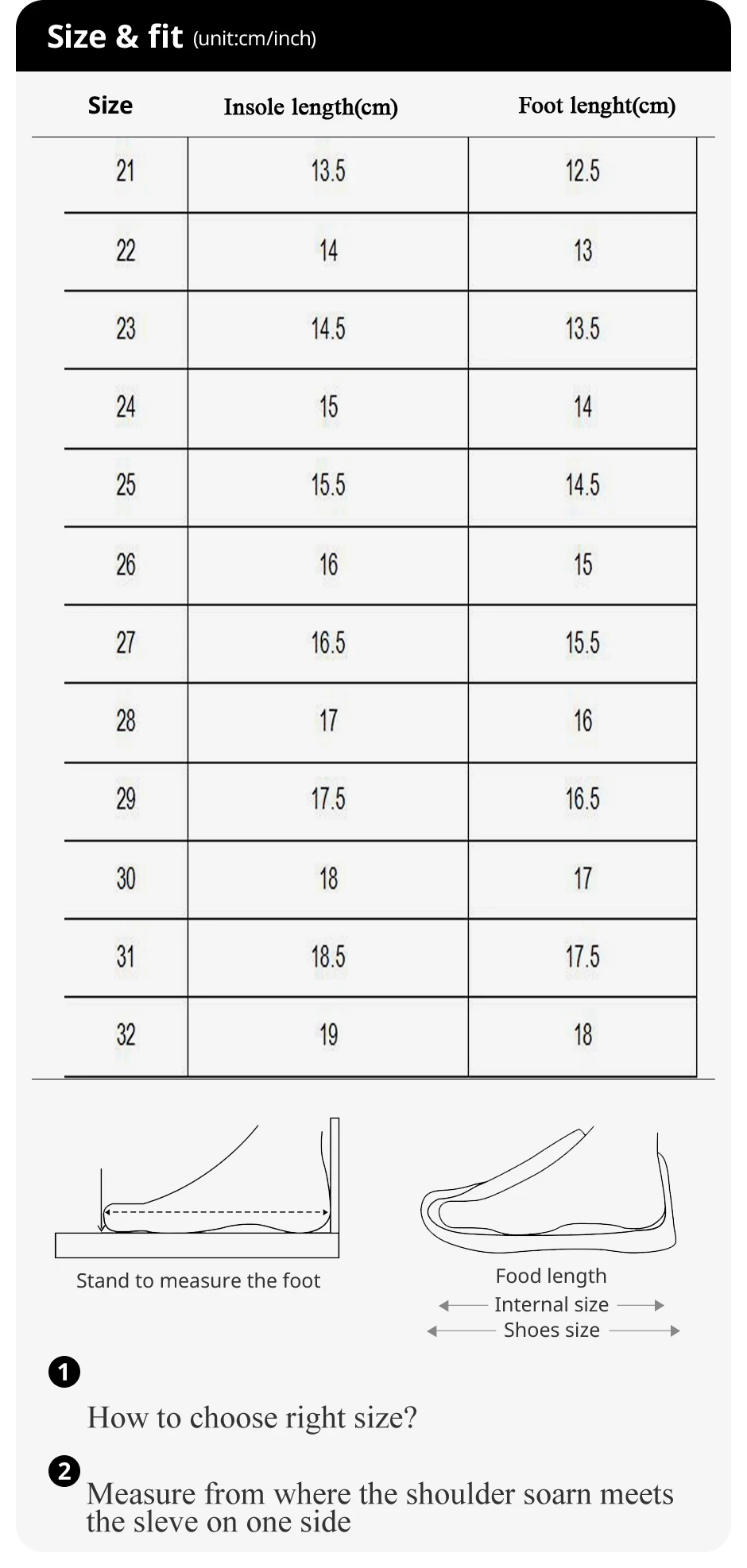 Size & fit (unit:cm/inch)

| Size | Insole length(cm) | Foot lenght(cm) |
|---|---|---|
| 21 | 13.5 | 12.5 |
| 22 | 14 | 13 |
| 23 | 14.5 | 13.5 |
| 24 | 15 | 14 |
| 25 | 15.5 | 14.5 |
| 26 | 16 | 15 |
| 27 | 16.5 | 15.5 |
| 28 | 17 | 16 |
| 29 | 17.5 | 16.5 |
| 30 | 18 | 17 |
| 31 | 18.5 | 17.5 |
| 32 | 19 | 18 |

Stand to measure the foot

Food length
Internal size
Shoes size

1
How to choose right size?

2
Measure from where the shoulder soarn meets the sleve on one side